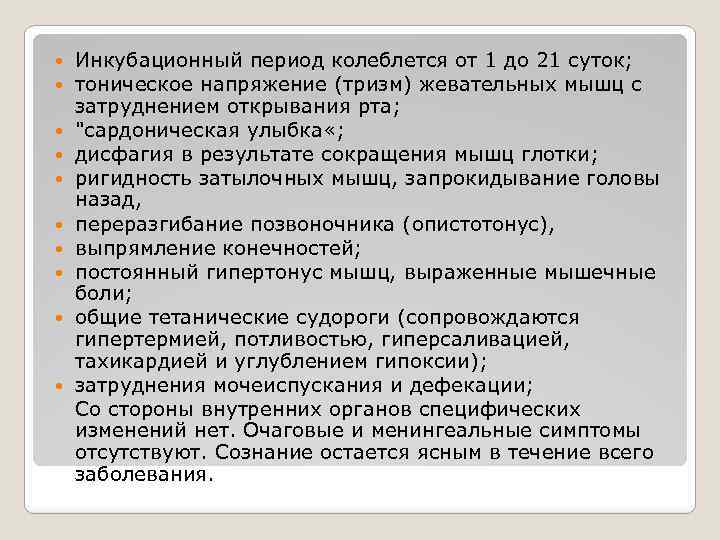 • Инкубационный период колеблется от 1 до 21 суток;
• тоническое напряжение (тризм) жевательных мышц с затруднением открывания рта;
• "сардоническая улыбка«;
• дисфагия в результате сокращения мышц глотки;
• ригидность затылочных мышц, запрокидывание головы назад,
• переразгибание позвоночника (опистотонус),
• выпрямление конечностей;
• постоянный гипертонус мышц, выраженные мышечные боли;
• общие тетанические судороги (сопровождаются гипертермией, потливостью, гиперсаливацией, тахикардией и углублением гипоксии);
• затруднения мочеиспускания и дефекации;

Со стороны внутренних органов специфических изменений нет. Очаговые и менингеальные симптомы отсутствуют. Сознание остается ясным в течение всего заболевания.